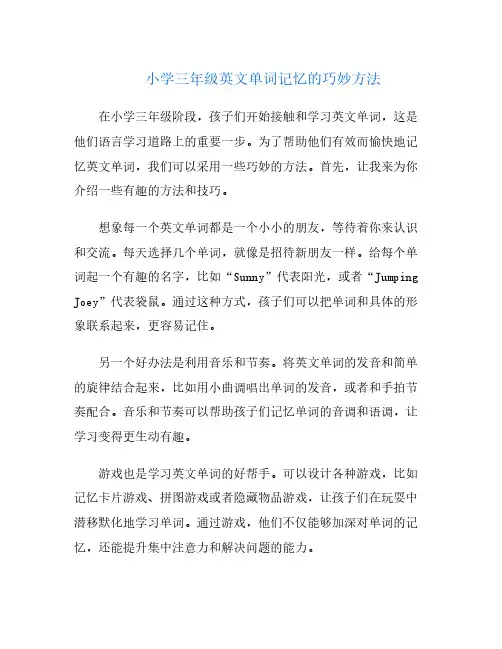 小学三年级英文单词记忆的巧妙方法

在小学三年级阶段，孩子们开始接触和学习英文单词，这是他们语言学习道路上的重要一步。为了帮助他们有效而愉快地记忆英文单词，我们可以采用一些巧妙的方法。首先，让我来为你介绍一些有趣的方法和技巧。

想象每一个英文单词都是一个小小的朋友，等待着你来认识和交流。每天选择几个单词，就像是招待新朋友一样。给每个单词起一个有趣的名字，比如“Sunny”代表阳光，或者“Jumping Joey”代表袋鼠。通过这种方式，孩子们可以把单词和具体的形象联系起来，更容易记住。

另一个好办法是利用音乐和节奏。将英文单词的发音和简单的旋律结合起来，比如用小曲调唱出单词的发音，或者和手拍节奏配合。音乐和节奏可以帮助孩子们记忆单词的音调和语调，让学习变得更生动有趣。

游戏也是学习英文单词的好帮手。可以设计各种游戏，比如记忆卡片游戏、拼图游戏或者隐藏物品游戏，让孩子们在玩耍中潜移默化地学习单词。通过游戏，他们不仅能够加深对单词的记忆，还能提升集中注意力和解决问题的能力。